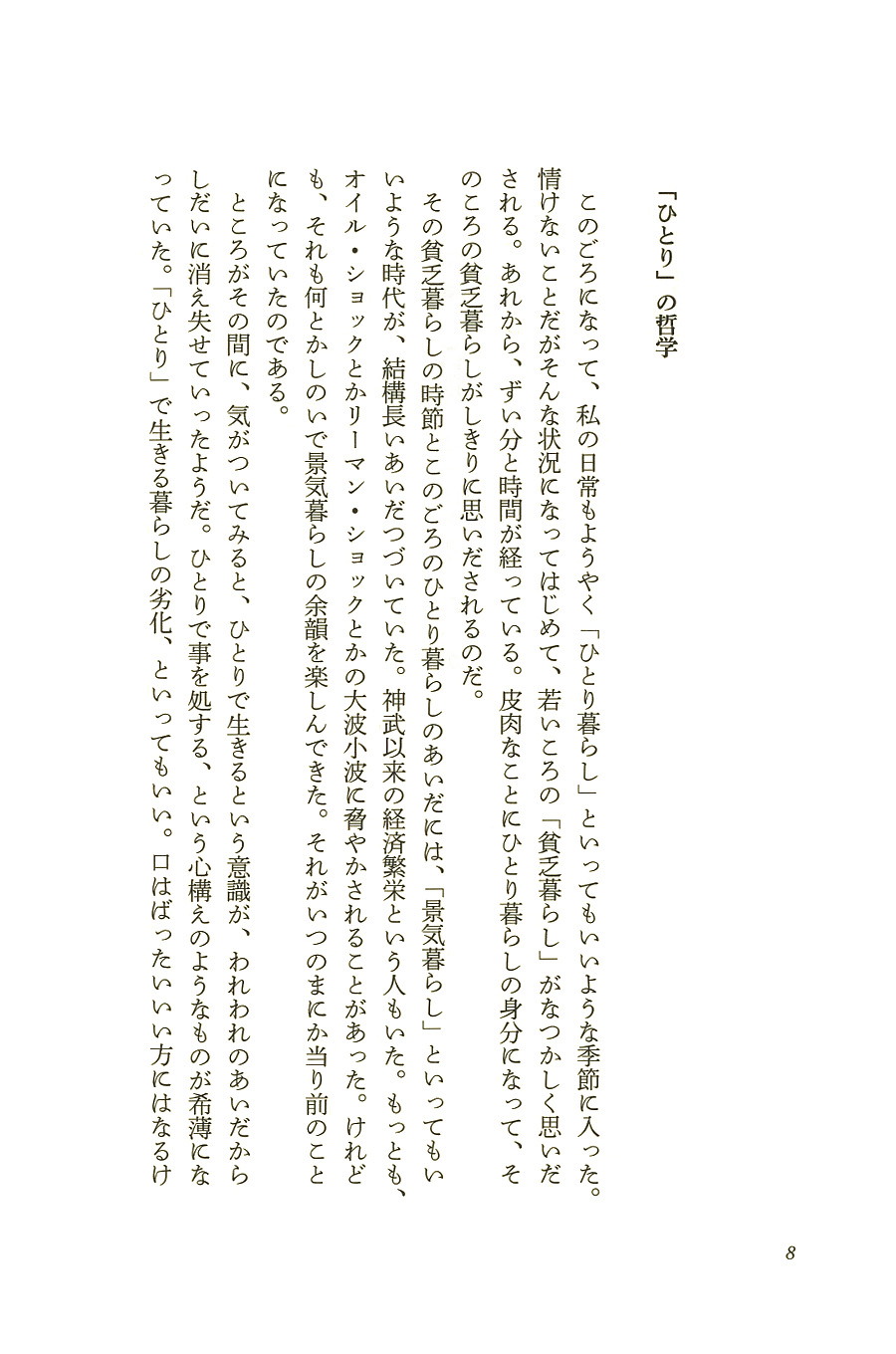 「ひとり」の哲学

このごろになって、私の日常もようやく「ひとり暮らし」といってもいいような季節に入った。情けないことだがそんな状況になってはじめて、若いころの「貧乏暮らし」がなつかしく思いだされる。あれから、ずい分と時間が経っている。皮肉なことにひとり暮らしの身分になって、そのころの貧乏暮らしがしきりに思いだされるのだ。

その貧乏暮らしの時節とこのごろのひとり暮らしのあいだには、「景気暮らし」といってもいいような時代が、結構長いあいだつづいていた。神武以来の経済繁栄という人もいた。もっとも、オイル・ショックとかリーマン・ショックとかの大波小波に脅やかされることがあった。けれども、それも何とかしのいで景気暮らしの余韻を楽しんできた。それがいつのまにか当り前のことになっていたのである。

ところがその間に、気がついてみると、ひとりで生きるという意識が、われわれのあいだからしだいに消え失せていったようだ。ひとりで事を処する、という心構えのようなものが希薄になっていた。「ひとり」で生きる暮らしの劣化、といってもいい。口はばったいいい方にはなるけ

8